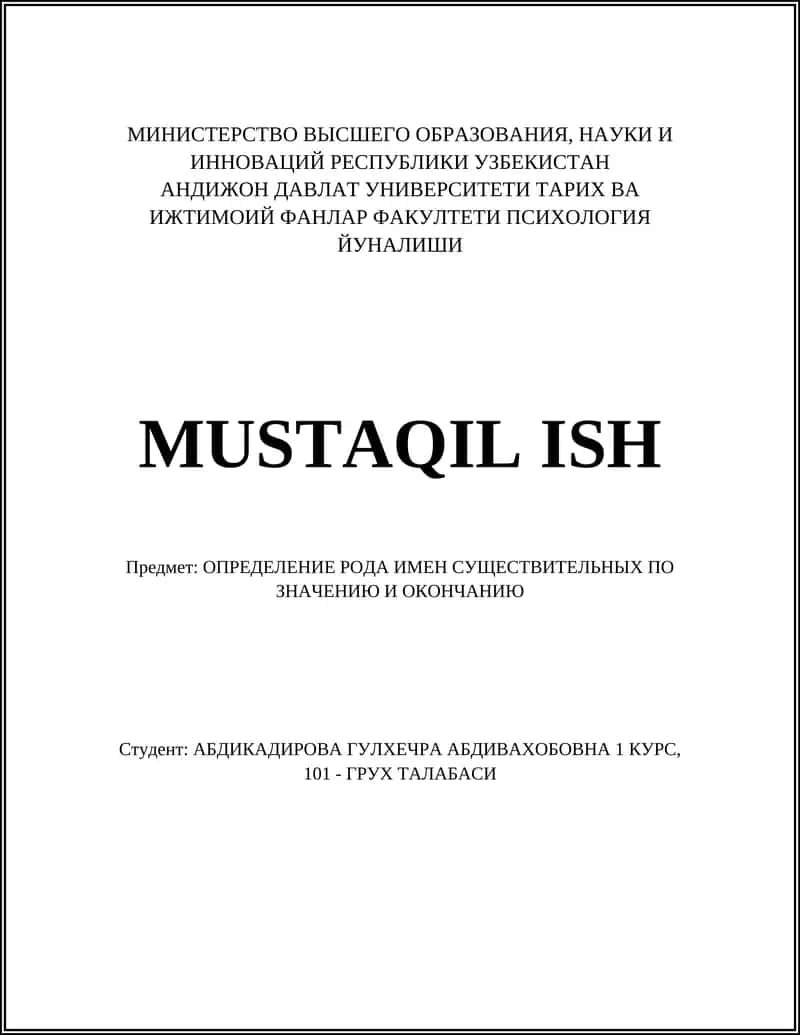 МИНИСТЕРСТВО ВЫСШЕГО ОБРАЗОВАНИЯ, НАУКИ И ИННОВАЦИЙ РЕСПУБЛИКИ УЗБЕКИСТАН АНДИЖОН ДАВЛАТ УНИВЕРСИТЕТИ ТАРИХ ВА ИЖТИМОИЙ ФАНЛАР ФАКУЛТЕТИ ПСИХОЛОГИЯ ЙУНАЛИШИ

MUSTAQIL ISH

Предмет: ОПРЕДЕЛЕНИЕ РОДА ИМЕН СУЩЕСТВИТЕЛЬНЫХ ПО ЗНАЧЕНИЮ И ОКОНЧАНИЮ

Студент: АБДИКАДИРОВА ГУЛХЕЧРА АБДИВАХОБОВНА 1 КУРС, 101 - ГРУХ ТАЛАБАСИ